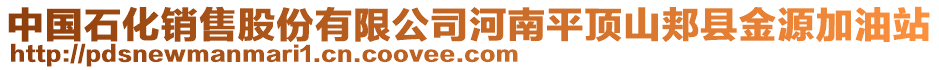 中国石化销售股份有限公司河南平顶山郏县金源加油站
http://pdsnewmanmari1.cn.coovee.com